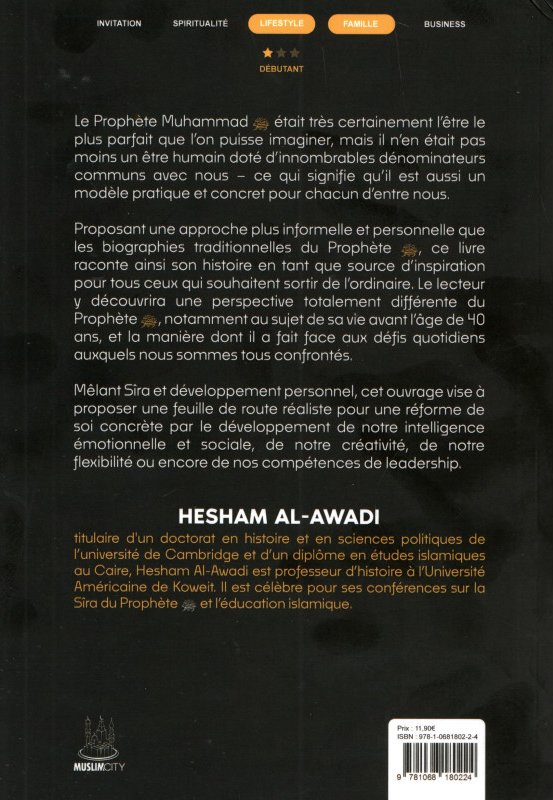 INVITATION SPIRITUALITÉ LIFESTYLE FAMILLE BUSINESS

DÉBUTANT

Le Prophète Muhammad ﷺ était très certainement l'être le plus parfait que l'on puisse imaginer, mais il n'en était pas moins un être humain doté d'innombrables dénominateurs communs avec nous – ce qui signifie qu'il est aussi un modèle pratique et concret pour chacun d'entre nous.

Proposant une approche plus informelle et personnelle que les biographies traditionnelles du Prophète ﷺ, ce livre raconte ainsi son histoire en tant que source d'inspiration pour tous ceux qui souhaitent sortir de l'ordinaire. Le lecteur y découvrira une perspective totalement différente du Prophète ﷺ, notamment au sujet de sa vie avant l'âge de 40 ans, et la manière dont il a fait face aux défis quotidiens auxquels nous sommes tous confrontés.

Mêlant Sîra et développement personnel, cet ouvrage vise à proposer une feuille de route réaliste pour une réforme de soi concrète par le développement de notre intelligence émotionnelle et sociale, de notre créativité, de notre flexibilité ou encore de nos compétences de leadership.

HESHAM AL-AWADI
titulaire d'un doctorat en histoire et en sciences politiques de l'université de Cambridge et d'un diplôme en études islamiques au Caire, Hesham Al-Awadi est professeur d'histoire à l'Université Américaine de Koweït. Il est célèbre pour ses conférences sur la Sîra du Prophète ﷺ et l'éducation islamique.

MUSLIMCITY

Prix : 11,90€
ISBN : 978-1-0681802-2-4
9 781068 180224